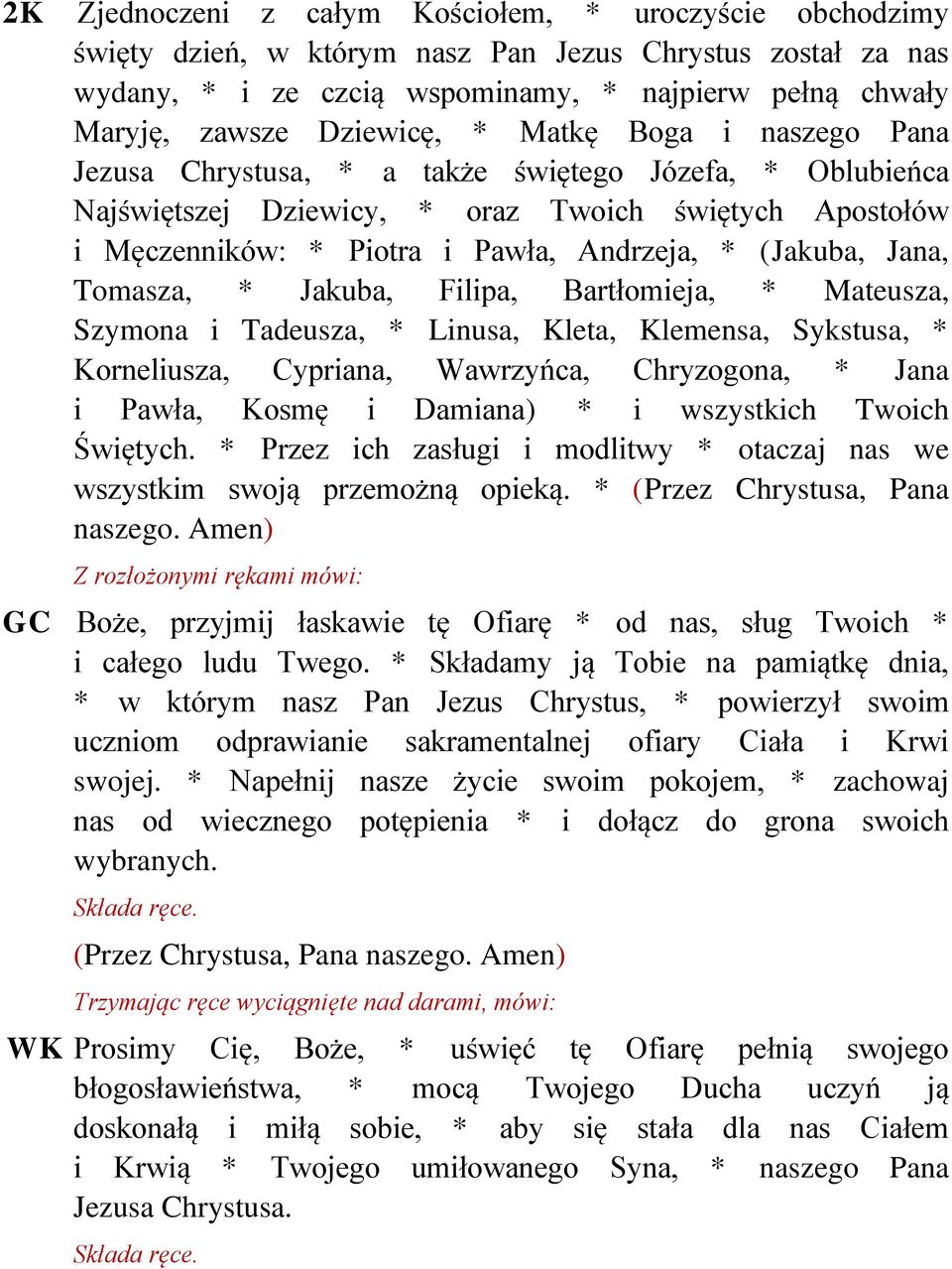 2K Zjednoczeni z całym Kościołem, * uroczyście obchodzimy święty dzień, w którym nasz Pan Jezus Chrystus został za nas wydany, * i ze czcią wspominamy, * najpierw pełną chwały Maryję, zawsze Dziewicę, * Matkę Boga i naszego Pana Jezusa Chrystusa, * a także świętego Józefa, * Oblubieńca Najświętszej Dziewicy, * oraz Twoich świętych Apostołów i Męczenników: * Piotra i Pawła, Andrzeja, * (Jakuba, Jana, Tomasza, * Jakuba, Filipa, Bartłomieja, * Mateusza, Szymona i Tadeusza, * Linusa, Kleta, Klemensa, Sykstusa, * Korneliusza, Cypriana, Wawrzyńca, Chryzogona, * Jana i Pawła, Kosmę i Damiana) * i wszystkich Twoich Świętych. * Przez ich zasługi i modlitwy * otaczaj nas we wszystkim swoją przemożną opieką. * (Przez Chrystusa, Pana naszego. Amen)

Z rozłożonymi rękami mówi:

GC Boże, przyjmij łaskawie tę Ofiarę * od nas, sług Twoich * i całego ludu Twego. * Składamy ją Tobie na pamiątkę dnia, * w którym nasz Pan Jezus Chrystus, * powierzył swoim uczniom odprawianie sakramentalnej ofiary Ciała i Krwi swojej. * Napełnij nasze życie swoim pokojem, * zachowaj nas od wiecznego potępienia * i dołącz do grona swoich wybranych.

Składa ręce.

(Przez Chrystusa, Pana naszego. Amen)

Trzymając ręce wyciągnięte nad darami, mówi:

WK Prosimy Cię, Boże, * uświęć tę Ofiarę pełnią swojego błogosławieństwa, * mocą Twojego Ducha uczyń ją doskonałą i miłą sobie, * aby się stała dla nas Ciałem i Krwią * Twojego umiłowanego Syna, * naszego Pana Jezusa Chrystusa.

Składa ręce.